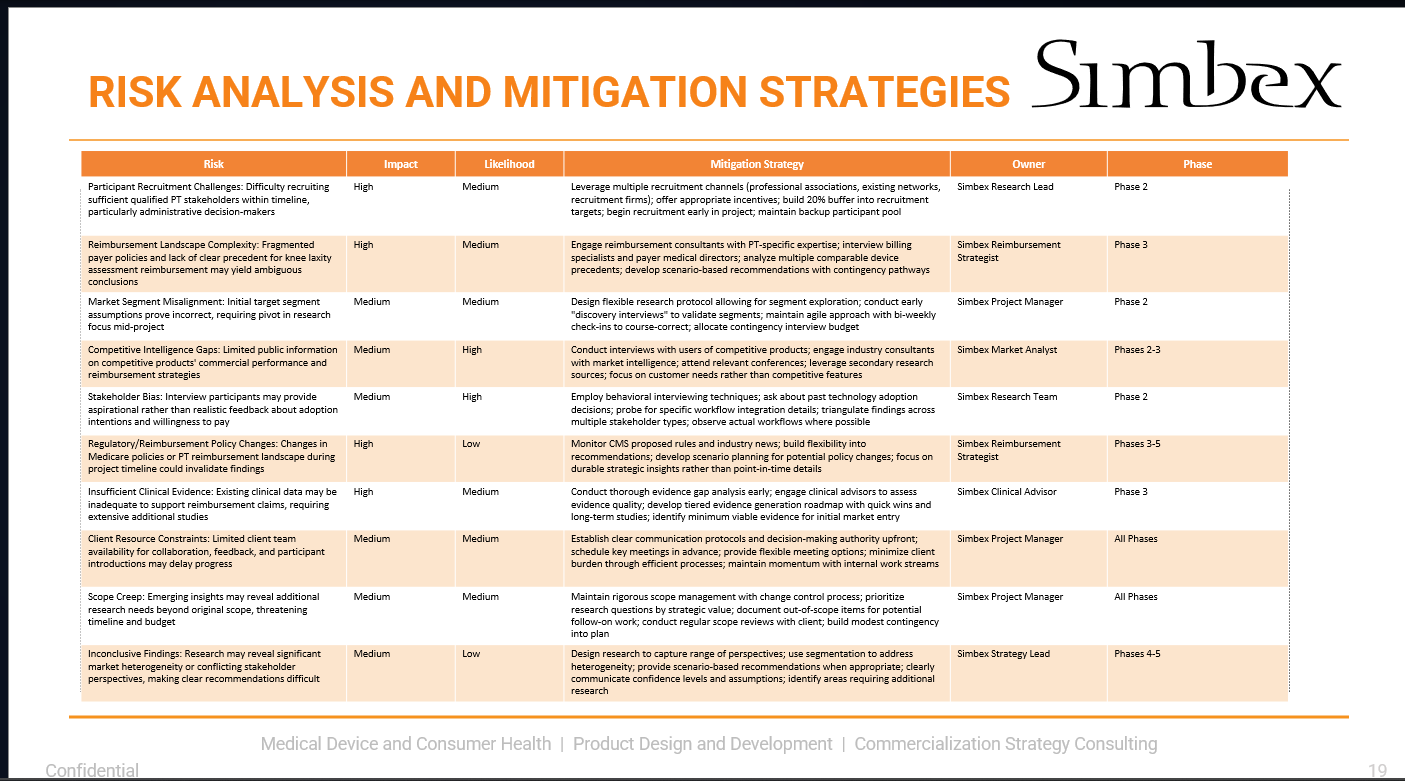 RISK ANALYSIS AND MITIGATION STRATEGIES

Simbex

| Risk | Impact | Likelihood | Mitigation Strategy | Owner | Phase |
|---|---|---|---|---|---|
| Participant Recruitment Challenges: Difficulty recruiting sufficient qualified PT stakeholders within timeline, particularly administrative decision-makers | High | Medium | Leverage multiple recruitment channels (professional associations, existing networks, recruitment firms); offer appropriate incentives; build 20% buffer into recruitment targets; begin recruitment early in project; maintain backup participant pool | Simbex Research Lead | Phase 2 |
| Reimbursement Landscape Complexity: Fragmented payer policies and lack of clear precedent for knee laxity assessment reimbursement may yield ambiguous conclusions | High | Medium | Engage reimbursement consultants with PT-specific expertise; interview billing specialists and payer medical directors; analyze multiple comparable device precedents; develop scenario-based recommendations with contingency pathways | Simbex Reimbursement Strategist | Phase 3 |
| Market Segment Misalignment: Initial target segment assumptions prove incorrect, requiring pivot in research focus mid-project | Medium | Medium | Design flexible research protocol allowing for segment exploration; conduct early "discovery interviews" to validate segments; maintain agile approach with bi-weekly check-ins to course-correct; allocate contingency interview budget | Simbex Project Manager | Phase 2 |
| Competitive Intelligence Gaps: Limited public information on competitive products' commercial performance and reimbursement strategies | Medium | High | Conduct interviews with users of competitive products; engage industry consultants with market intelligence; attend relevant conferences; leverage secondary research sources; focus on customer needs rather than competitive features | Simbex Market Analyst | Phases 2-3 |
| Stakeholder Bias: Interview participants may provide aspirational rather than realistic feedback about adoption intentions and willingness to pay | Medium | High | Employ behavioral interviewing techniques; ask about past technology adoption decisions; probe for specific workflow integration details; triangulate findings across multiple stakeholder types; observe actual workflows where possible | Simbex Research Team | Phase 2 |
| Regulatory/Reimbursement Policy Changes: Changes in Medicare policies or PT reimbursement landscape during project timeline could invalidate findings | High | Low | Monitor CMS proposed rules and industry news; build flexibility into recommendations; develop scenario planning for potential policy changes; focus on durable strategic insights rather than point-in-time details | Simbex Reimbursement Strategist | Phases 3-5 |
| Insufficient Clinical Evidence: Existing clinical data may be inadequate to support reimbursement claims, requiring extensive additional studies | High | Medium | Conduct thorough evidence gap analysis early; engage clinical advisors to assess evidence quality; develop tiered evidence generation roadmap with quick wins and long-term studies; identify minimum viable evidence for initial market entry | Simbex Clinical Advisor | Phase 3 |
| Client Resource Constraints: Limited client team availability for collaboration, feedback, and participant introductions may delay progress | Medium | Medium | Establish clear communication protocols and decision-making authority upfront; schedule key meetings in advance; provide flexible meeting options; minimize client burden through efficient processes; maintain momentum with internal work streams | Simbex Project Manager | All Phases |
| Scope Creep: Emerging insights may reveal additional research needs beyond original scope, threatening timeline and budget | Medium | Medium | Maintain rigorous scope management with change control process; prioritize research questions by strategic value; document out-of-scope items for potential follow-on work; conduct regular scope reviews with client; build modest contingency into plan | Simbex Project Manager | All Phases |
| Inconclusive Findings: Research may reveal significant market heterogeneity or conflicting stakeholder perspectives, making clear recommendations difficult | Medium | Low | Design research to capture range of perspectives; use segmentation to address heterogeneity; provide scenario-based recommendations when appropriate; clearly communicate confidence levels and assumptions; identify areas requiring additional research | Simbex Strategy Lead | Phases 4-5 |

Medical Device and Consumer Health | Product Design and Development | Commercialization Strategy Consulting

Confidential

19